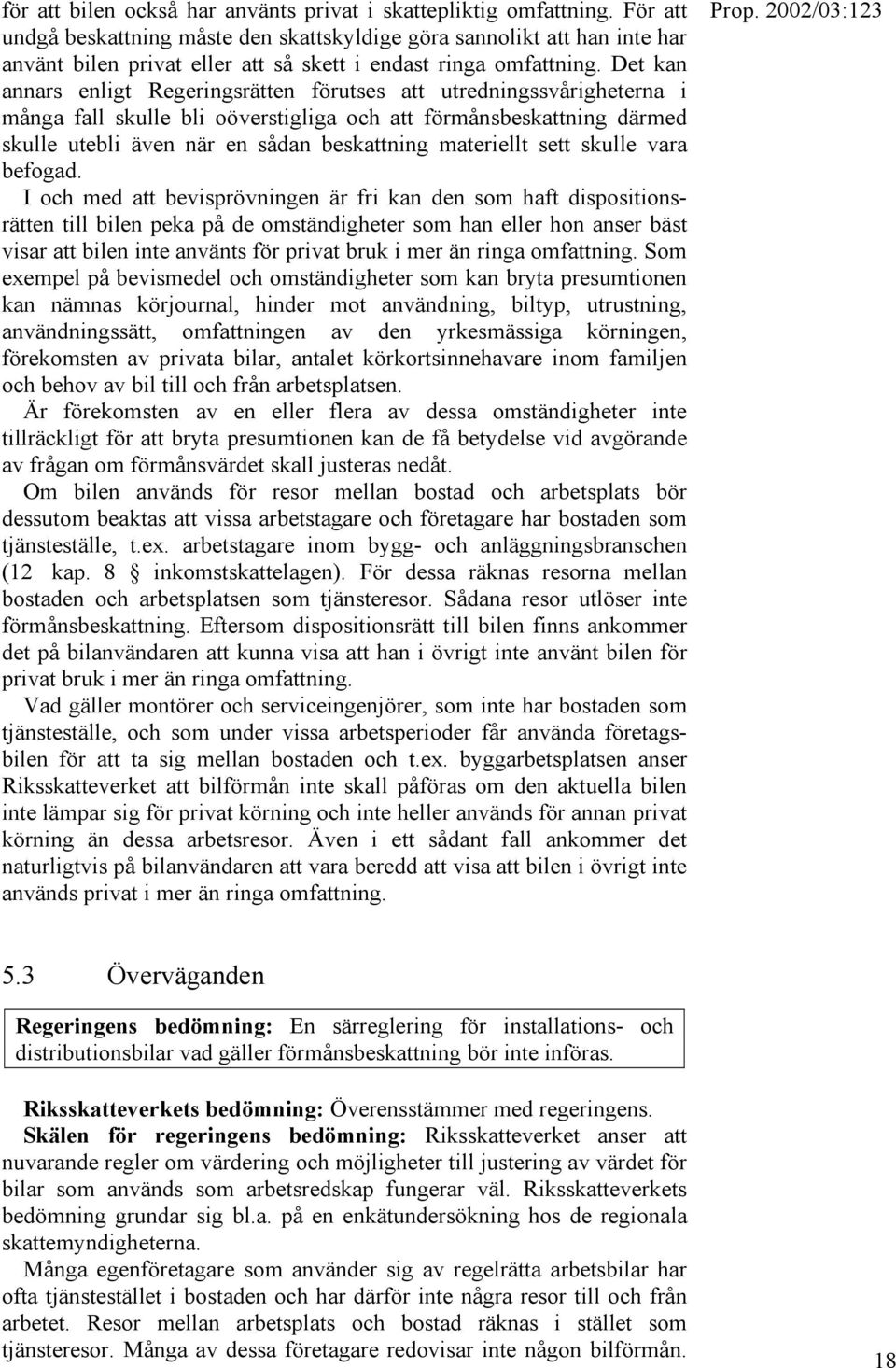 Prop. 2002/03:123

för att bilen också har använts privat i skattepliktig omfattning. För att undgå beskattning måste den skattskyldige göra sannolikt att han inte har använt bilen privat eller att så skett i endast ringa omfattning. Det kan annars enligt Regeringsrätten förutses att utredningssvårigheterna i många fall skulle bli oöverstigliga och att förmånsbeskattning därmed skulle utebli även när en sådan beskattning materiellt sett skulle vara befogad.

I och med att bevisprövningen är fri kan den som haft dispositionsrätten till bilen peka på de omständigheter som han eller hon anser bäst visar att bilen inte använts för privat bruk i mer än ringa omfattning. Som exempel på bevismedel och omständigheter som kan bryta presumtionen kan nämnas körjournal, hinder mot användning, biltyp, utrustning, användningssätt, omfattningen av den yrkesmässiga körningen, förekomsten av privata bilar, antalet körkortsinnehavare inom familjen och behov av bil till och från arbetsplatsen.

Är förekomsten av en eller flera av dessa omständigheter inte tillräckligt för att bryta presumtionen kan de få betydelse vid avgörande av frågan om förmånsvärdet skall justeras nedåt.

Om bilen används för resor mellan bostad och arbetsplats bör dessutom beaktas att vissa arbetstagare och företagare har bostaden som tjänsteställe, t.ex. arbetstagare inom bygg- och anläggningsbranschen (12 kap. 8 § inkomstskattelagen). För dessa räknas resorna mellan bostaden och arbetsplatsen som tjänsteresor. Sådana resor utlöser inte förmånsbeskattning. Eftersom dispositionsrätt till bilen finns ankommer det på bilanvändaren att kunna visa att han i övrigt inte använt bilen för privat bruk i mer än ringa omfattning.

Vad gäller montörer och serviceingenjörer, som inte har bostaden som tjänsteställe, och som under vissa arbetsperioder får använda företagsbilen för att ta sig mellan bostaden och t.ex. byggarbetsplatsen anser Riksskatteverket att bilförmån inte skall påföras om den aktuella bilen inte lämpar sig för privat körning och inte heller används för annan privat körning än dessa arbetsresor. Även i ett sådant fall ankommer det naturligtvis på bilanvändaren att vara beredd att visa att bilen i övrigt inte används privat i mer än ringa omfattning.

5.3 Överväganden

Regeringens bedömning: En särreglering för installations- och distributionsbilar vad gäller förmånsbeskattning bör inte införas.

Riksskatteverkets bedömning: Överensstämmer med regeringens.

Skälen för regeringens bedömning: Riksskatteverket anser att nuvarande regler om värdering och möjligheter till justering av värdet för bilar som används som arbetsredskap fungerar väl. Riksskatteverkets bedömning grundar sig bl.a. på en enkätundersökning hos de regionala skattemyndigheterna.

Många egenföretagare som använder sig av regelrätta arbetsbilar har ofta tjänstestället i bostaden och har därför inte några resor till och från arbetet. Resor mellan arbetsplats och bostad räknas i stället som tjänsteresor. Många av dessa företagare redovisar inte någon bilförmån.

18